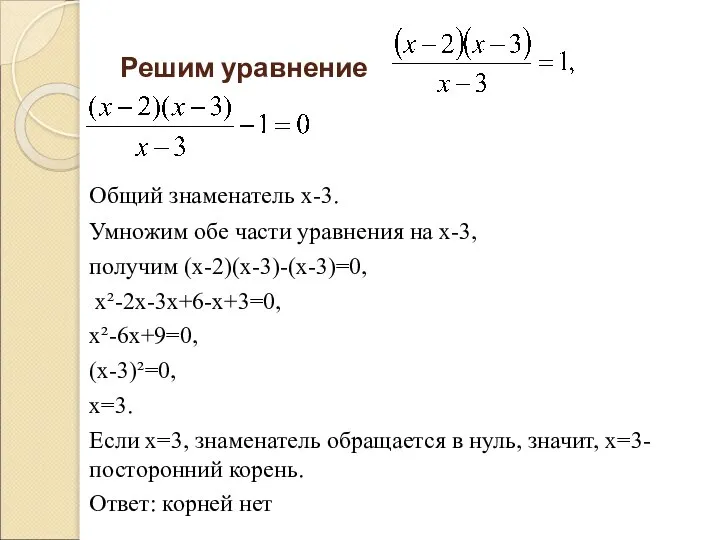 Решим уравнение $\frac{(x-2)(x-3)}{x-3}=1,$

$\frac{(x-2)(x-3)}{x-3}-1=0$

Общий знаменатель х-3.

Умножим обе части уравнения на х-3,

получим (х-2)(х-3)-(х-3)=0,

х²-2х-3х+6-х+3=0,

х²-6х+9=0,

(х-3)²=0,

х=3.

Если х=3, знаменатель обращается в нуль, значит, х=3- посторонний корень.

Ответ: корней нет